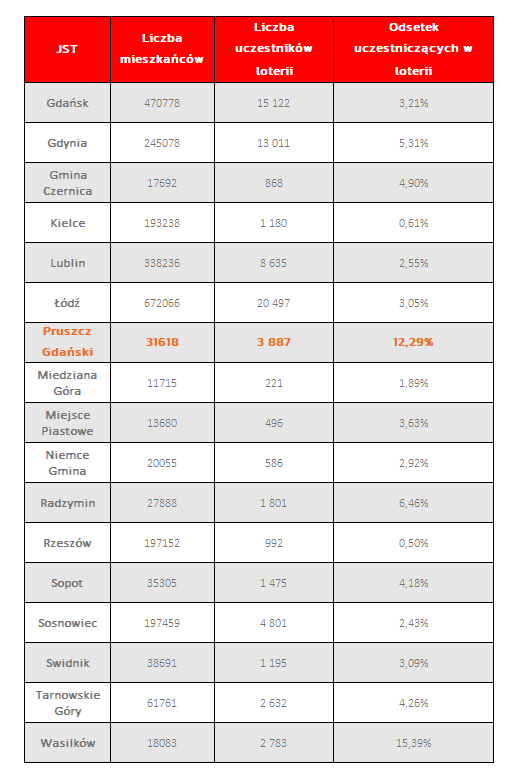 | JST | Liczba mieszkańców | Liczba uczestników loterii | Odsetek uczestniczących w loterii |
|---|---|---|---|
| Gdańsk | 470778 | 15 122 | 3,21% |
| Gdynia | 245078 | 13 011 | 5,31% |
| Gmina Czernica | 17692 | 868 | 4,90% |
| Kielce | 193238 | 1 180 | 0,61% |
| Lublin | 338236 | 8 635 | 2,55% |
| Łódź | 672066 | 20 497 | 3,05% |
| Pruszcz Gdański | 31618 | 3 887 | 12,29% |
| Miedziana Góra | 11715 | 221 | 1,89% |
| Miejsce Piastowe | 13680 | 496 | 3,63% |
| Niemce Gmina | 20055 | 586 | 2,92% |
| Radzymin | 27888 | 1 801 | 6,46% |
| Rzeszów | 197152 | 992 | 0,50% |
| Sopot | 35305 | 1 475 | 4,18% |
| Sosnowiec | 197459 | 4 801 | 2,43% |
| Swidnik | 38691 | 1 195 | 3,09% |
| Tarnowskie Góry | 61761 | 2 632 | 4,26% |
| Wasilków | 18083 | 2 783 | 15,39% |